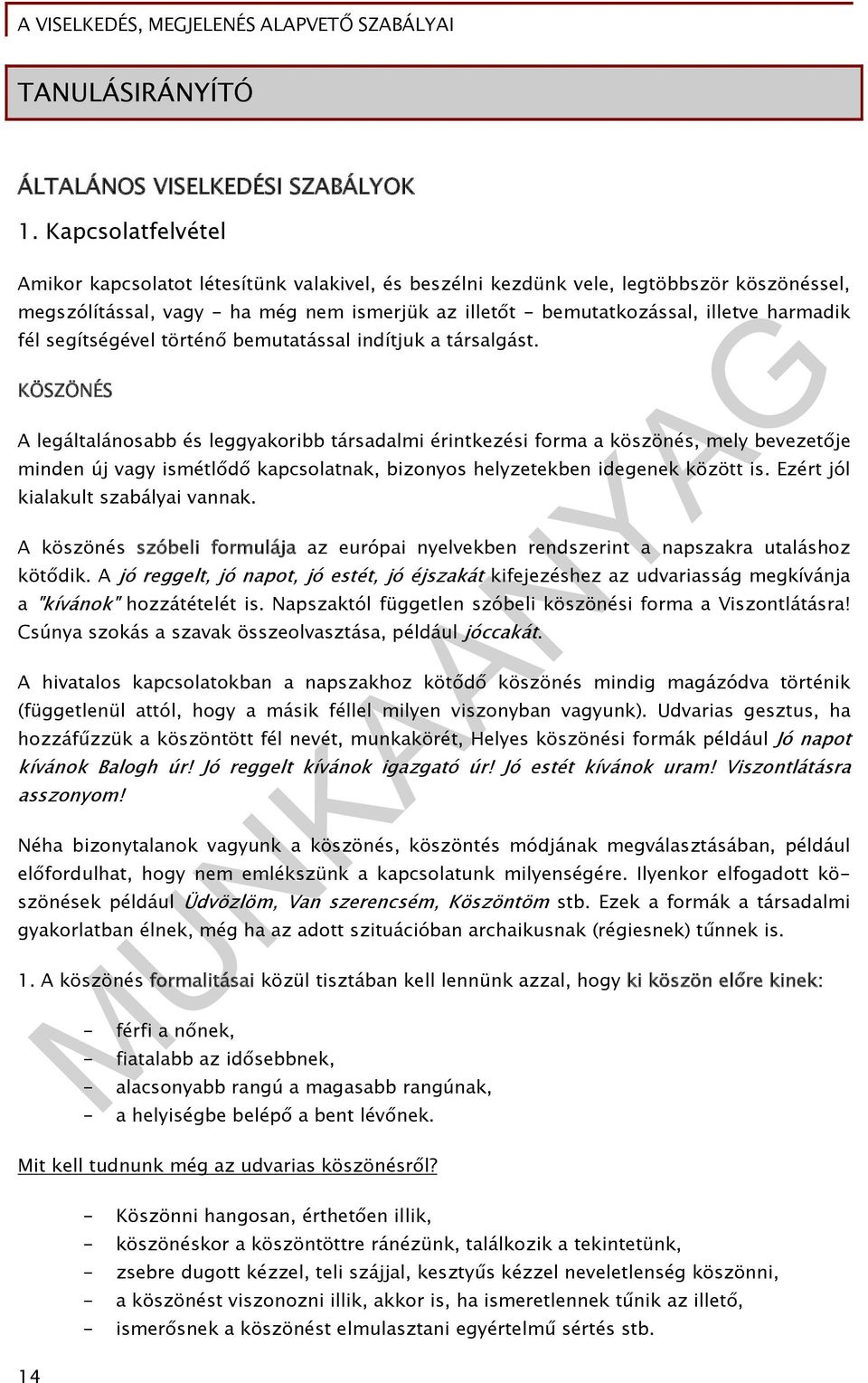 A VISELKEDÉS, MEGJELENÉS ALAPVETŐ SZABÁLYAI

TANULÁSIRÁNYÍTÓ

ÁLTALÁNOS VISELKEDÉSI SZABÁLYOK

1. Kapcsolatfelvétel

Amikor kapcsolatot létesítünk valakivel, és beszélni kezdünk vele, legtöbbször köszönéssel, megszólítással, vagy - ha még nem ismerjük az illetőt - bemutatkozással, illetve harmadik fél segítségével történő bemutatással indítjuk a társalgást.

KÖSZÖNÉS

A legáltalánosabb és leggyakoribb társadalmi érintkezési forma a köszönés, mely bevezetője minden új vagy ismétlődő kapcsolatnak, bizonyos helyzetekben idegenek között is. Ezért jól kialakult szabályai vannak.

A köszönés szóbeli formulája az európai nyelvekben rendszerint a napszakra utaláshoz kötődik. A jó reggelt, jó napot, jó estét, jó éjszakát kifejezéshez az udvariasság megkívánja a "kívánok" hozzátételét is. Napszaktól független szóbeli köszönési forma a Viszontlátásra! Csúnya szokás a szavak összeolvasztása, például jóccakát.

A hivatalos kapcsolatokban a napszakhoz kötődő köszönés mindig magázódva történik (függetlenül attól, hogy a másik féllel milyen viszonyban vagyunk). Udvarias gesztus, ha hozzáfűzzük a köszöntött fél nevét, munkakörét, Helyes köszönési formák például Jó napot kívánok Balogh úr! Jó reggelt kívánok igazgató úr! Jó estét kívánok uram! Viszontlátásra asszonyom!

Néha bizonytalanok vagyunk a köszönés, köszöntés módjának megválasztásában, például előfordulhat, hogy nem emlékszünk a kapcsolatunk milyenségére. Ilyenkor elfogadott köszönések például Üdvözlöm, Van szerencsém, Köszöntöm stb. Ezek a formák a társadalmi gyakorlatban élnek, még ha az adott szituációban archaikusnak (régiesnek) tűnnek is.

1. A köszönés formalitásai közül tisztában kell lennünk azzal, hogy ki köszön előre kinek:

- férfi a nőnek,
- fiatalabb az idősebbnek,
- alacsonyabb rangú a magasabb rangúnak,
- a helyiségbe belépő a bent lévőnek.

Mit kell tudnunk még az udvarias köszönésről?

- Köszönni hangosan, érthetően illik,
- köszönéskor a köszöntöttre ránézünk, találkozik a tekintetünk,
- zsebre dugott kézzel, teli szájjal, kesztyűs kézzel neveletlenség köszönni,
- a köszönést viszonozni illik, akkor is, ha ismeretlennek tűnik az illető,
- ismerősnek a köszönést elmulasztani egyértelmű sértés stb.

14

MUNKAANYAG